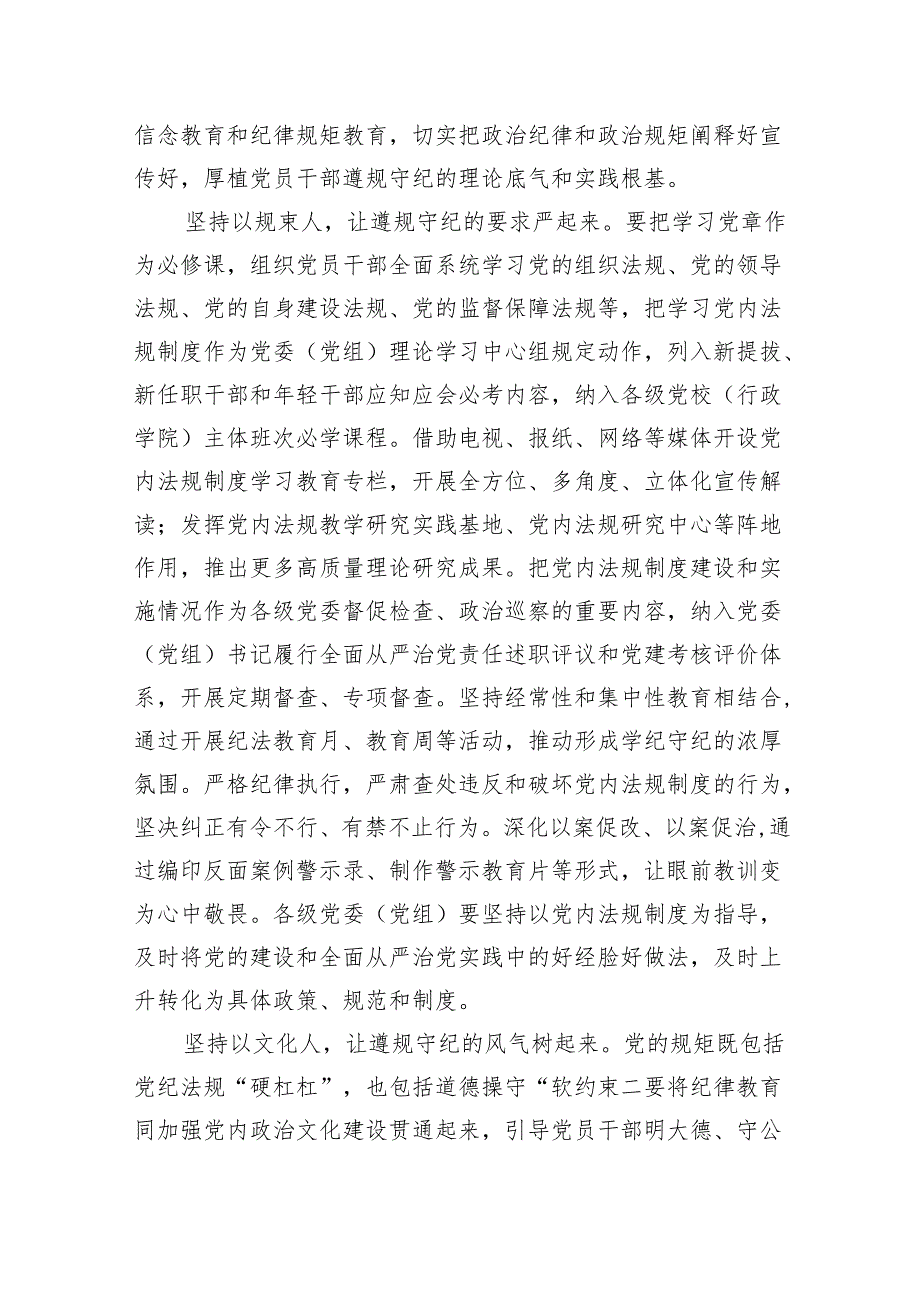 信念教育和纪律规矩教育，切实把政治纪律和政治规矩阐释好宣传好，厚植党员干部遵规守纪的理论底气和实践根基。

坚持以规束人，让遵规守纪的要求严起来。要把学习党章作为必修课，组织党员干部全面系统学习党的组织法规、党的领导法规、党的自身建设法规、党的监督保障法规等，把学习党内法规制度作为党委（党组）理论学习中心组规定动作，列入新提拔、新任职干部和年轻干部应知应会必考内容，纳入各级党校（行政学院）主体班次必学课程。借助电视、报纸、网络等媒体开设党内法规制度学习教育专栏，开展全方位、多角度、立体化宣传解读；发挥党内法规教学研究实践基地、党内法规研究中心等阵地作用，推出更多高质量理论研究成果。把党内法规制度建设和实施情况作为各级党委督促检查、政治巡察的重要内容，纳入党委（党组）书记履行全面从严治党责任述职评议和党建考核评价体系，开展定期督查、专项督查。坚持经常性和集中性教育相结合，通过开展纪法教育月、教育周等活动，推动形成学纪守纪的浓厚氛围。严格纪律执行，严肃查处违反和破坏党内法规制度的行为，坚决纠正有令不行、有禁不止行为。深化以案促改、以案促治,通过编印反面案例警示录、制作警示教育片等形式，让眼前教训变为心中敬畏。各级党委（党组）要坚持以党内法规制度为指导，及时将党的建设和全面从严治党实践中的好经脸好做法，及时上升转化为具体政策、规范和制度。

坚持以文化人，让遵规守纪的风气树起来。党的规矩既包括党纪法规“硬杠杠”，也包括道德操守“软约束二要将纪律教育同加强党内政治文化建设贯通起来，引导党员干部明大德、守公